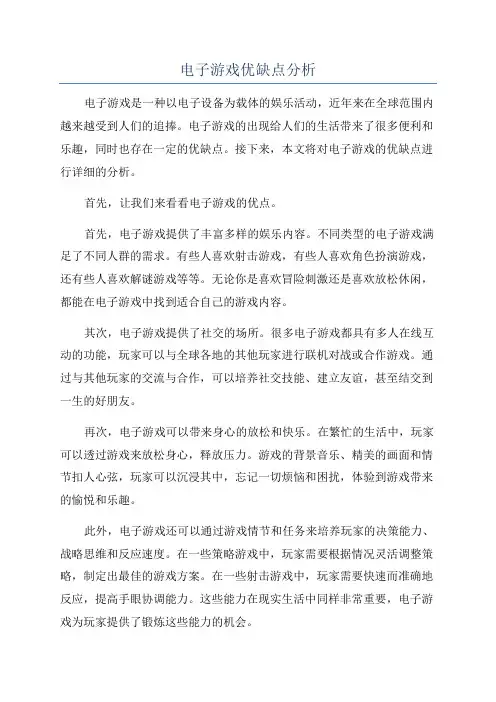 电子游戏优缺点分析

电子游戏是一种以电子设备为载体的娱乐活动，近年来在全球范围内越来越受到人们的追捧。电子游戏的出现给人们的生活带来了很多便利和乐趣，同时也存在一定的优缺点。接下来，本文将对电子游戏的优缺点进行详细的分析。

首先，让我们来看看电子游戏的优点。

首先，电子游戏提供了丰富多样的娱乐内容。不同类型的电子游戏满足了不同人群的需求。有些人喜欢射击游戏，有些人喜欢角色扮演游戏，还有些人喜欢解谜游戏等等。无论你是喜欢冒险刺激还是喜欢放松休闲，都能在电子游戏中找到适合自己的游戏内容。

其次，电子游戏提供了社交的场所。很多电子游戏都具有多人在线互动的功能，玩家可以与全球各地的其他玩家进行联机对战或合作游戏。通过与其他玩家的交流与合作，可以培养社交技能、建立友谊，甚至结交到一生的好朋友。

再次，电子游戏可以带来身心的放松和快乐。在繁忙的生活中，玩家可以透过游戏来放松身心，释放压力。游戏的背景音乐、精美的画面和情节扣人心弦，玩家可以沉浸其中，忘记一切烦恼和困扰，体验到游戏带来的愉悦和乐趣。

此外，电子游戏还可以通过游戏情节和任务来培养玩家的决策能力、战略思维和反应速度。在一些策略游戏中，玩家需要根据情况灵活调整策略，制定出最佳的游戏方案。在一些射击游戏中，玩家需要快速而准确地反应，提高手眼协调能力。这些能力在现实生活中同样非常重要，电子游戏为玩家提供了锻炼这些能力的机会。